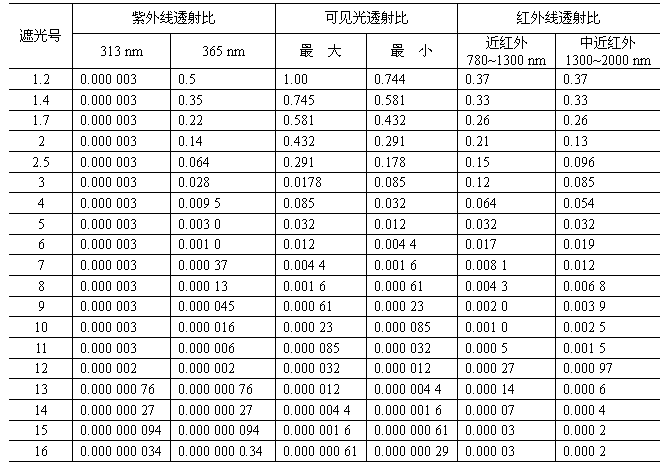 | 遮光号 | 紫外线透射比 |  | 可见光透射比 |  | 红外线透射比 |  |
|---|---|---|---|---|---|---|
|  | 313 nm | 365 nm | 最 大 | 最 小 | 近红外 780~1300 nm | 中近红外 1300~2000 nm |
| 1.2 | 0.000 003 | 0.5 | 1.00 | 0.744 | 0.37 | 0.37 |
| 1.4 | 0.000 003 | 0.35 | 0.745 | 0.581 | 0.33 | 0.33 |
| 1.7 | 0.000 003 | 0.22 | 0.581 | 0.432 | 0.26 | 0.26 |
| 2 | 0.000 003 | 0.14 | 0.432 | 0.291 | 0.21 | 0.13 |
| 2.5 | 0.000 003 | 0.064 | 0.291 | 0.178 | 0.15 | 0.096 |
| 3 | 0.000 003 | 0.028 | 0.0178 | 0.085 | 0.12 | 0.085 |
| 4 | 0.000 003 | 0.009 5 | 0.085 | 0.032 | 0.064 | 0.054 |
| 5 | 0.000 003 | 0.003 0 | 0.032 | 0.012 | 0.032 | 0.032 |
| 6 | 0.000 003 | 0.001 0 | 0.012 | 0.004 4 | 0.017 | 0.019 |
| 7 | 0.000 003 | 0.000 37 | 0.004 4 | 0.001 6 | 0.008 1 | 0.012 |
| 8 | 0.000 003 | 0.000 13 | 0.001 6 | 0.000 61 | 0.004 3 | 0.006 8 |
| 9 | 0.000 003 | 0.000 045 | 0.000 61 | 0.000 23 | 0.002 0 | 0.003 9 |
| 10 | 0.000 003 | 0.000 016 | 0.000 23 | 0.000 085 | 0.001 0 | 0.002 5 |
| 11 | 0.000 003 | 0.000 006 | 0.000 085 | 0.000 032 | 0.000 5 | 0.001 5 |
| 12 | 0.000 002 | 0.000 002 | 0.000 032 | 0.000 012 | 0.000 27 | 0.000 97 |
| 13 | 0.000 000 76 | 0.000 000 76 | 0.000 012 | 0.000 004 4 | 0.000 14 | 0.000 6 |
| 14 | 0.000 000 27 | 0.000 000 27 | 0.000 004 4 | 0.000 001 6 | 0.000 07 | 0.000 4 |
| 15 | 0.000 000 094 | 0.000 000 094 | 0.000 001 6 | 0.000 000 61 | 0.000 03 | 0.000 2 |
| 16 | 0.000 000 034 | 0.000 000 0.34 | 0.000 000 61 | 0.000 000 29 | 0.000 03 | 0.000 2 |